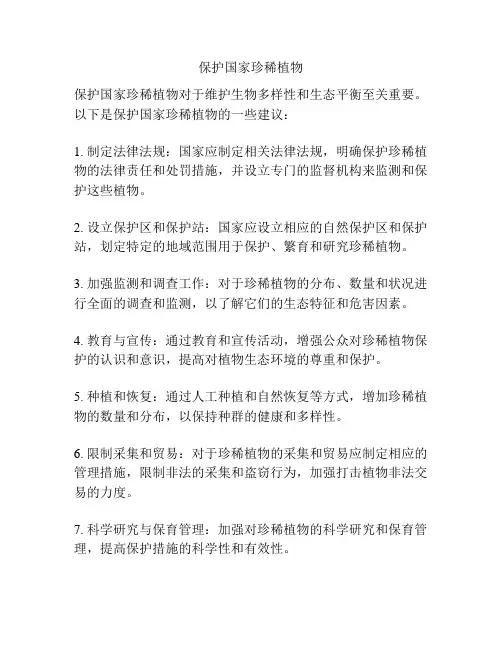 保护国家珍稀植物

保护国家珍稀植物对于维护生物多样性和生态平衡至关重要。以下是保护国家珍稀植物的一些建议：

1. 制定法律法规：国家应制定相关法律法规，明确保护珍稀植物的法律责任和处罚措施，并设立专门的监督机构来监测和保护这些植物。

2. 设立保护区和保护站：国家应设立相应的自然保护区和保护站，划定特定的地域范围用于保护、繁育和研究珍稀植物。

3. 加强监测和调查工作：对于珍稀植物的分布、数量和状况进行全面的调查和监测，以了解它们的生态特征和危害因素。

4. 教育与宣传：通过教育和宣传活动，增强公众对珍稀植物保护的认识和意识，提高对植物生态环境的尊重和保护。

5. 种植和恢复：通过人工种植和自然恢复等方式，增加珍稀植物的数量和分布，以保持种群的健康和多样性。

6. 限制采集和贸易：对于珍稀植物的采集和贸易应制定相应的管理措施，限制非法的采集和盗窃行为，加强打击植物非法交易的力度。

7. 科学研究与保育管理：加强对珍稀植物的科学研究和保育管理，提高保护措施的科学性和有效性。